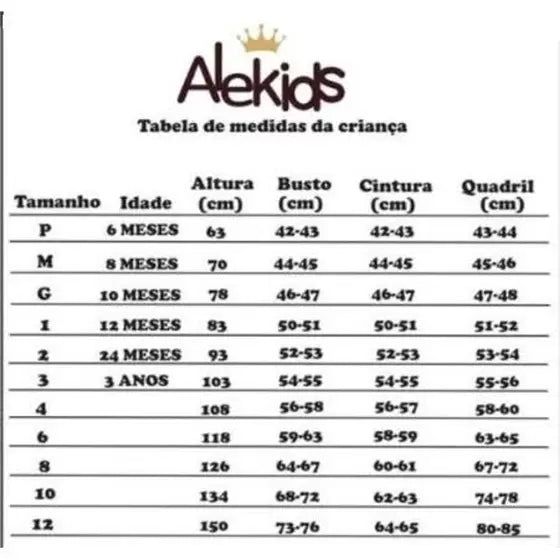 Alekids

Tabela de medidas da criança

| Tamanho | Idade | Altura (cm) | Busto (cm) | Cintura (cm) | Quadril (cm) |
|---|---|---|---|---|---|
| P | 6 MESES | 63 | 42-43 | 42-43 | 43-44 |
| M | 8 MESES | 70 | 44-45 | 44-45 | 45-46 |
| G | 10 MESES | 78 | 46-47 | 46-47 | 47-48 |
| 1 | 12 MESES | 83 | 50-51 | 50-51 | 51-52 |
| 2 | 24 MESES | 93 | 52-53 | 52-53 | 53-54 |
| 3 | 3 ANOS | 103 | 54-55 | 54-55 | 55-56 |
| 4 | | 108 | 56-58 | 56-57 | 58-60 |
| 6 | | 118 | 59-63 | 58-59 | 63-65 |
| 8 | | 126 | 64-67 | 60-61 | 67-72 |
| 10 | | 134 | 68-72 | 62-63 | 74-78 |
| 12 | | 150 | 73-76 | 64-65 | 80-85 |